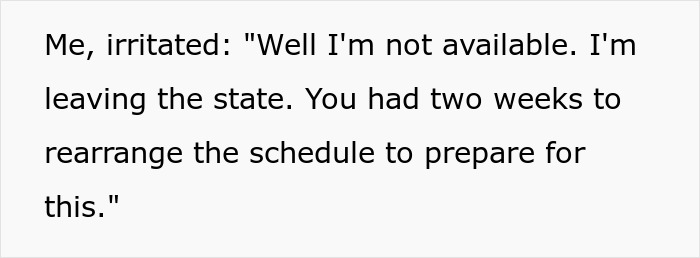 Me, irritated: "Well I'm not available. I'm leaving the state. You had two weeks to rearrange the schedule to prepare for this."